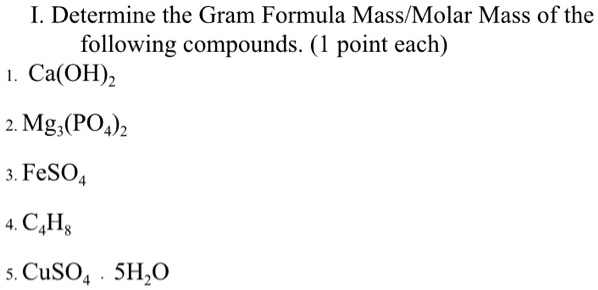 I. Determine the Gram Formula Mass/Molar Mass of the following compounds. (1 point each)

1. $Ca(OH)_2$

2. $Mg_3(PO_4)_2$

3. $FeSO_4$

4. $C_4H_8$

5. $CuSO_4 \cdot 5H_2O$